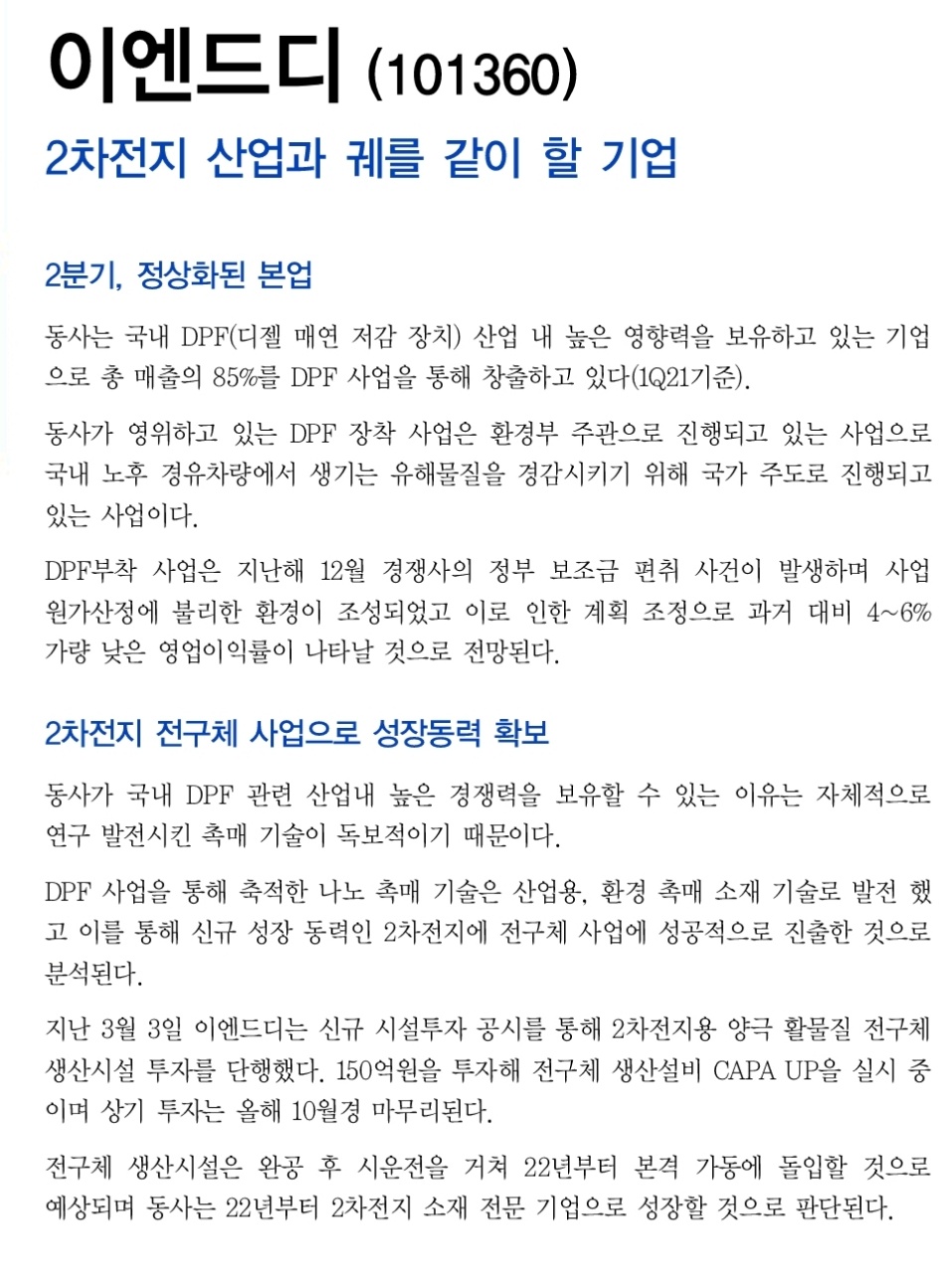 이엔드디 (101360)

2차전지 산업과 궤를 같이 할 기업

2분기, 정상화된 본업

동사는 국내 DPF(디젤 매연 저감 장치) 산업 내 높은 영향력을 보유하고 있는 기업으로 총 매출의 85%를 DPF 사업을 통해 창출하고 있다(1Q21기준).

동사가 영위하고 있는 DPF 장착 사업은 환경부 주관으로 진행되고 있는 사업으로 국내 노후 경유차량에서 생기는 유해물질을 경감시키기 위해 국가 주도로 진행되고 있는 사업이다.

DPF부착 사업은 지난해 12월 경쟁사의 정부 보조금 편취 사건이 발생하며 사업 원가산정에 불리한 환경이 조성되었고 이로 인한 계획 조정으로 과거 대비 4~6% 가량 낮은 영업이익률이 나타날 것으로 전망된다.

2차전지 전구체 사업으로 성장동력 확보

동사가 국내 DPF 관련 산업내 높은 경쟁력을 보유할 수 있는 이유는 자체적으로 연구 발전시킨 촉매 기술이 독보적이기 때문이다.

DPF 사업을 통해 축적한 나노 촉매 기술은 산업용, 환경 촉매 소재 기술로 발전 했고 이를 통해 신규 성장 동력인 2차전지에 전구체 사업에 성공적으로 진출한 것으로 분석된다.

지난 3월 3일 이엔드디는 신규 시설투자 공시를 통해 2차전지용 양극 활물질 전구체 생산시설 투자를 단행했다. 150억원을 투자해 전구체 생산설비 CAPA UP을 실시 중이며 상기 투자는 올해 10월경 마무리된다.

전구체 생산시설은 완공 후 시운전을 거쳐 22년부터 본격 가동에 돌입할 것으로 예상되며 동사는 22년부터 2차전지 소재 전문 기업으로 성장할 것으로 판단된다.